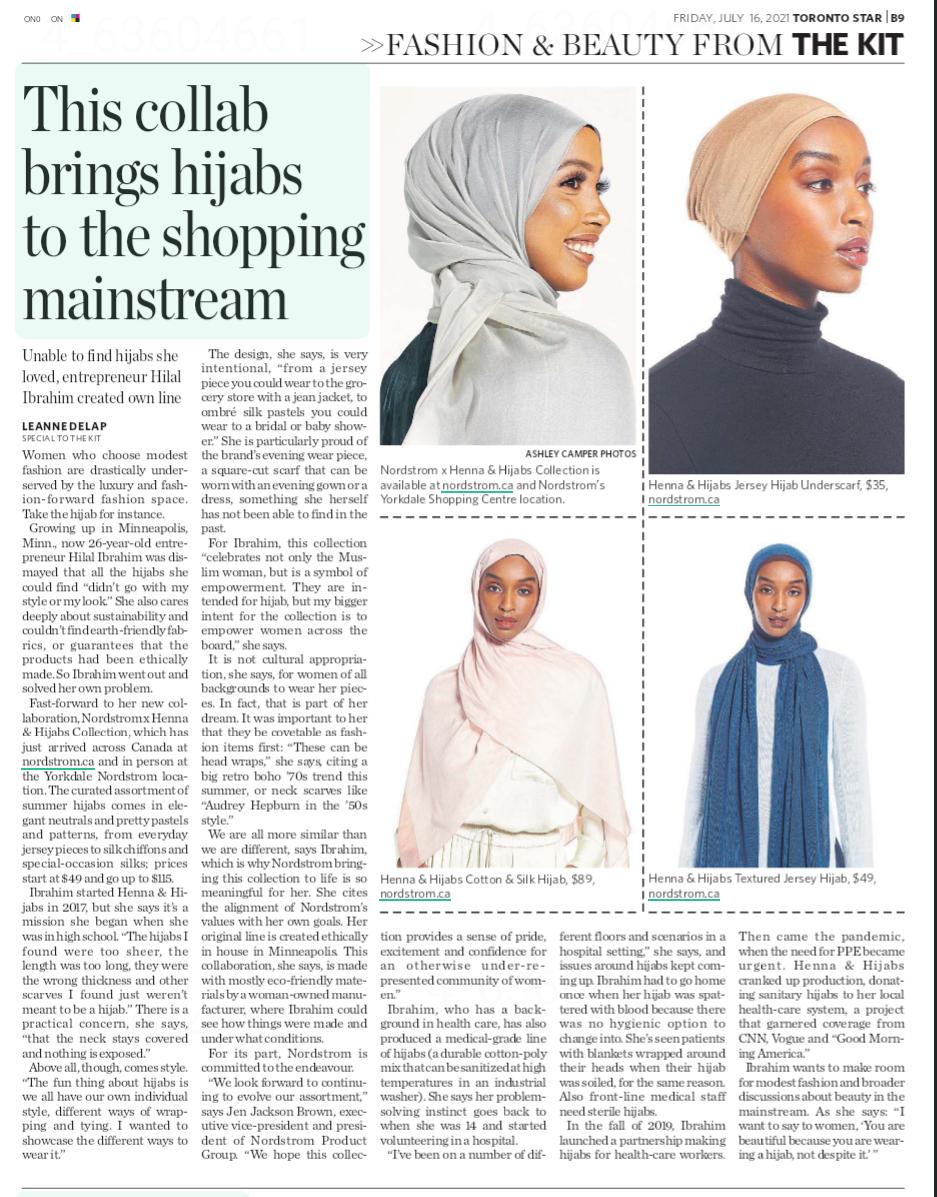 ON0 ON

FRIDAY, JULY 16, 2021 TORONTO STAR | B9

>>FASHION & BEAUTY FROM THE KIT

This collab brings hijabs to the shopping mainstream

Unable to find hijabs she loved, entrepreneur Hilal Ibrahim created own line

LEANNE DELAP
SPECIAL TO THE KIT

Women who choose modest fashion are drastically underserved by the luxury and fashion-forward fashion space. Take the hijab for instance.

Growing up in Minneapolis, Minn., now 26-year-old entrepreneur Hilal Ibrahim was dismayed that all the hijabs she could find "didn't go with my style or my look." She also cares deeply about sustainability and couldn't find earth-friendly fabrics, or guarantees that the products had been ethically made. So Ibrahim went out and solved her own problem.

Fast-forward to her new collaboration, Nordstrom x Henna & Hijabs Collection, which has just arrived across Canada at nordstrom.ca and in person at the Yorkdale Nordstrom location. The curated assortment of summer hijabs comes in elegant neutrals and pretty pastels and patterns, from everyday jersey pieces to silk chiffons and special-occasion silks; prices start at $49 and go up to $115.

Ibrahim started Henna & Hijabs in 2017, but she says it's a mission she began when she was in high school. "The hijabs I found were too sheer, the length was too long, they were the wrong thickness and other scarves I found just weren't meant to be a hijab." There is a practical concern, she says, "that the neck stays covered and nothing is exposed."

Above all, though, comes style. "The fun thing about hijabs is we all have our own individual style, different ways of wrapping and tying. I wanted to showcase the different ways to wear it."

The design, she says, is very intentional, "from a jersey piece you could wear to the grocery store with a jean jacket, to ombré silk pastels you could wear to a bridal or baby shower." She is particularly proud of the brand's evening wear piece, a square-cut scarf that can be worn with an evening gown or a dress, something she herself has not been able to find in the past.

For Ibrahim, this collection "celebrates not only the Muslim woman, but is a symbol of empowerment. They are intended for hijab, but my bigger intent for the collection is to empower women across the board," she says.

It is not cultural appropriation, she says, for women of all backgrounds to wear her pieces. In fact, that is part of her dream. It was important to her that they be covetable as fashion items first: "These can be head wraps," she says, citing a big retro boho '70s trend this summer, or neck scarves like "Audrey Hepburn in the '50s style."

We are all more similar than we are different, says Ibrahim, which is why Nordstrom bringing this collection to life is so meaningful for her. She cites the alignment of Nordstrom's values with her own goals. Her original line is created ethically in house in Minneapolis. This collaboration, she says, is made with mostly eco-friendly materials by a woman-owned manufacturer, where Ibrahim could see how things were made and under what conditions.

For its part, Nordstrom is committed to the endeavour.

"We look forward to continuing to evolve our assortment," says Jen Jackson Brown, executive vice-president and president of Nordstrom Product Group. "We hope this collection provides a sense of pride, excitement and confidence for an otherwise under-represented community of women."

Ibrahim, who has a background in health care, has also produced a medical-grade line of hijabs (a durable cotton-poly mix that can be sanitized at high temperatures in an industrial washer). She says her problem-solving instinct goes back to when she was 14 and started volunteering in a hospital.

"I've been on a number of different floors and scenarios in a hospital setting," she says, and issues around hijabs kept coming up. Ibrahim had to go home once when her hijab was spattered with blood because there was no hygienic option to change into. She's seen patients with blankets wrapped around their heads when their hijab was soiled, for the same reason. Also front-line medical staff need sterile hijabs.

In the fall of 2019, Ibrahim launched a partnership making hijabs for health-care workers. Then came the pandemic, when the need for PPE became urgent. Henna & Hijabs cranked up production, donating sanitary hijabs to her local health-care system, a project that garnered coverage from CNN, Vogue and "Good Morning America."

Ibrahim wants to make room for modest fashion and broader discussions about beauty in the mainstream. As she says: "I want to say to women, 'You are beautiful because you are wearing a hijab, not despite it.' "

ASHLEY CAMPER PHOTOS
Nordstrom x Henna & Hijabs Collection is available at nordstrom.ca and Nordstrom's Yorkdale Shopping Centre location.

Henna & Hijabs Jersey Hijab Underscarf, $35, nordstrom.ca

Henna & Hijabs Cotton & Silk Hijab, $89, nordstrom.ca

Henna & Hijabs Textured Jersey Hijab, $49, nordstrom.ca